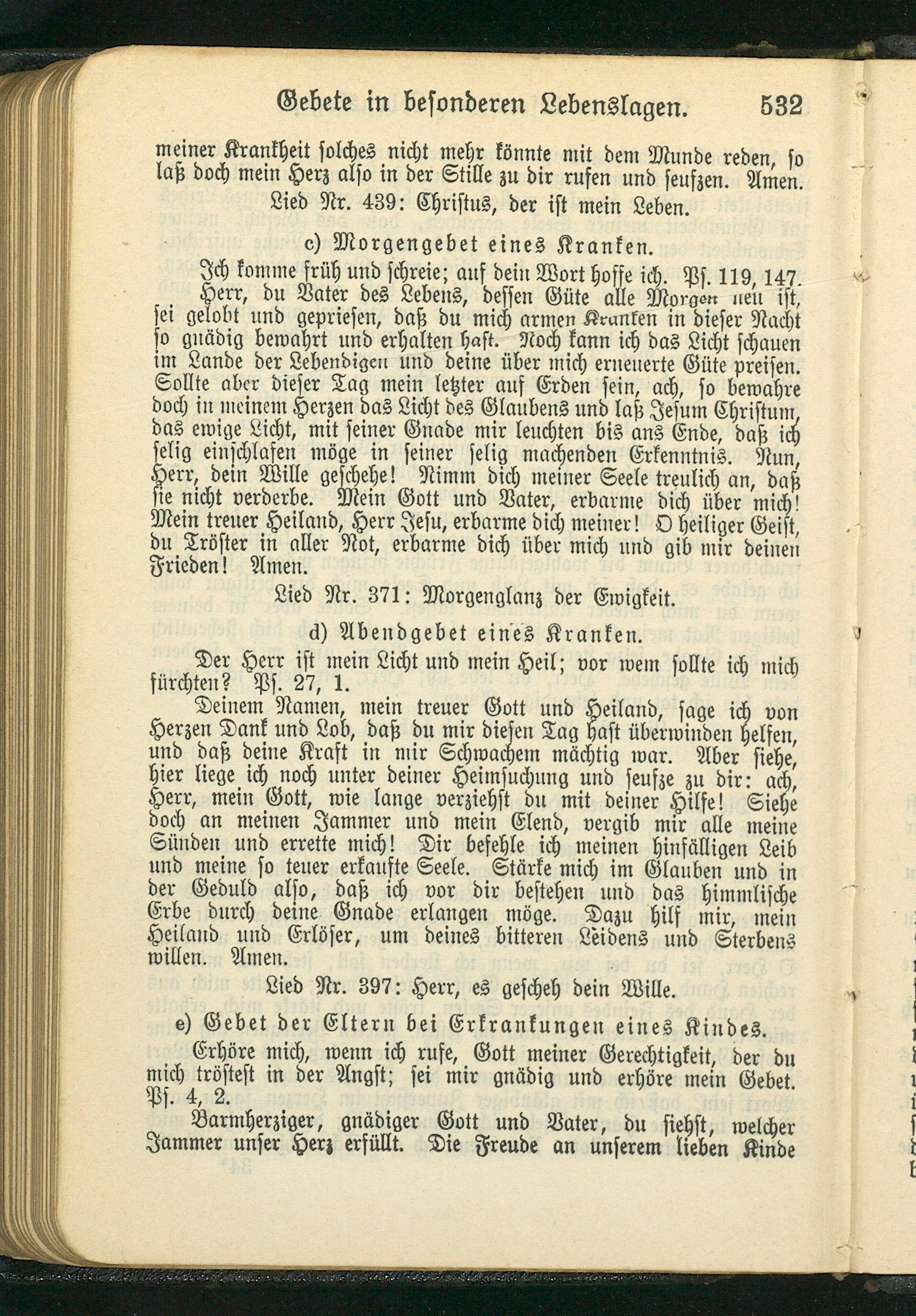 Gebete in besonderen Lebenslagen. 532

meiner Krankheit solches nicht mehr könnte mit dem Munde reden, so laß doch mein Herz also in der Stille zu dir rufen und seufzen. Amen.

Lied Nr. 439: Christus, der ist mein Leben.

c) Morgengebet eines Kranken.

Ich komme früh und schreie; auf dein Wort hoffe ich. Ps. 119, 147.

Herr, du Vater des Lebens, dessen Güte alle Morgen neu ist, sei gelobt und gepriesen, daß du mich armen Kranken in dieser Nacht so gnädig bewahrt und erhalten hast. Noch kann ich das Licht schauen im Lande der Lebendigen und deine über mich erneuerte Güte preisen. Sollte aber dieser Tag mein letzter auf Erden sein, ach, so bewahre doch in meinem Herzen das Licht des Glaubens und laß Jesum Christum, das ewige Licht, mit seiner Gnade mir leuchten bis ans Ende, daß ich selig einschlafen möge in seiner selig machenden Erkenntnis. Nun, Herr, dein Wille geschehe! Nimm dich meiner Seele treulich an, daß sie nicht verderbe. Mein Gott und Vater, erbarme dich über mich! Mein treuer Heiland, Herr Jesu, erbarme dich meiner! O heiliger Geist, du Tröster in aller Not, erbarme dich über mich und gib mir deinen Frieden! Amen.

Lied Nr. 371: Morgenglanz der Ewigkeit.

d) Abendgebet eines Kranken.

Der Herr ist mein Licht und mein Heil; vor wem sollte ich mich fürchten? Ps. 27, 1.

Deinem Namen, mein treuer Gott und Heiland, sage ich von Herzen Dank und Lob, daß du mir diesen Tag hast überwinden helfen, und daß deine Kraft in mir Schwachem mächtig war. Aber siehe, hier liege ich noch unter deiner Heimsuchung und seufze zu dir: ach, Herr, mein Gott, wie lange verziehst du mit deiner Hilfe! Siehe doch an meinen Jammer und mein Elend, vergib mir alle meine Sünden und errette mich! Dir befehle ich meinen hinfälligen Leib und meine so teuer erkaufte Seele. Stärke mich im Glauben und in der Geduld also, daß ich vor dir bestehen und das himmlische Erbe durch deine Gnade erlangen möge. Dazu hilf mir, mein Heiland und Erlöser, um deines bitteren Leidens und Sterbens willen. Amen.

Lied Nr. 397: Herr, es gescheh dein Wille.

e) Gebet der Eltern bei Erkrankungen eines Kindes.

Erhöre mich, wenn ich rufe, Gott meiner Gerechtigkeit, der du mich tröstest in der Angst; sei mir gnädig und erhöre mein Gebet. Ps. 4, 2.

Barmherziger, gnädiger Gott und Vater, du siehst, welcher Jammer unser Herz erfüllt. Die Freude an unserem lieben Kinde